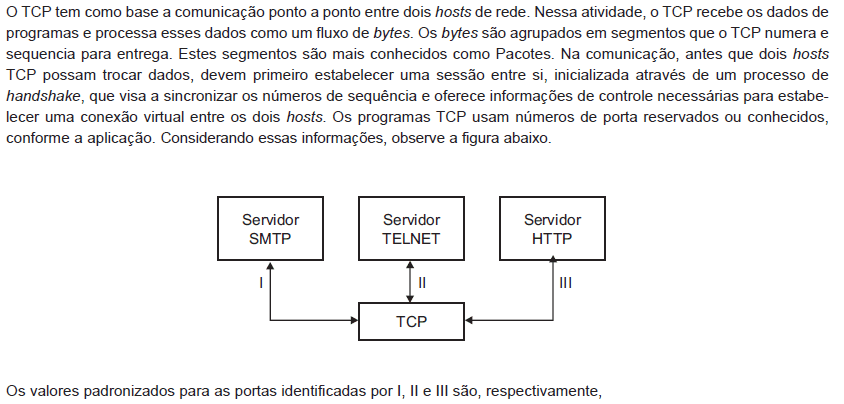 O TCP tem como base a comunicação ponto a ponto entre dois hosts de rede. Nessa atividade, o TCP recebe os dados de programas e processa esses dados como um fluxo de bytes. Os bytes são agrupados em segmentos que o TCP numera e sequencia para entrega. Estes segmentos são mais conhecidos como Pacotes. Na comunicação, antes que dois hosts TCP possam trocar dados, devem primeiro estabelecer uma sessão entre si, inicializada através de um processo de handshake, que visa a sincronizar os números de sequência e oferece informações de controle necessárias para estabelecer uma conexão virtual entre os dois hosts. Os programas TCP usam números de porta reservados ou conhecidos, conforme a aplicação. Considerando essas informações, observe a figura abaixo.

Servidor SMTP

Servidor TELNET

Servidor HTTP

I

II

III

TCP

Os valores padronizados para as portas identificadas por I, II e III são, respectivamente,